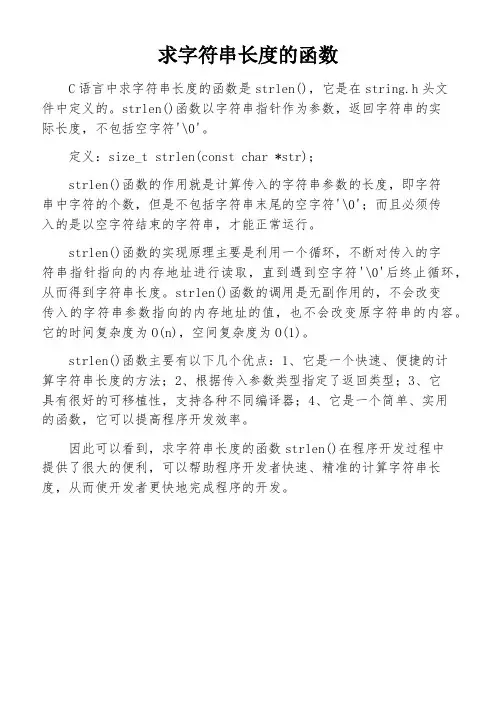 求字符串长度的函数

C语言中求字符串长度的函数是strlen()，它是在string.h头文件中定义的。strlen()函数以字符串指针作为参数，返回字符串的实际长度，不包括空字符'\0'。

定义：size_t strlen(const char *str);

strlen()函数的作用就是计算传入的字符串参数的长度，即字符串中字符的个数，但是不包括字符串末尾的空字符'\0'；而且必须传入的是以空字符结束的字符串，才能正常运行。

strlen()函数的实现原理主要是利用一个循环，不断对传入的字符串指针指向的内存地址进行读取，直到遇到空字符'\0'后终止循环，从而得到字符串长度。strlen()函数的调用是无副作用的，不会改变传入的字符串参数指向的内存地址的值，也不会改变原字符串的内容。它的时间复杂度为O(n)，空间复杂度为O(1)。

strlen()函数主要有以下几个优点：1、它是一个快速、便捷的计算字符串长度的方法；2、根据传入参数类型指定了返回类型；3、它具有很好的可移植性，支持各种不同编译器；4、它是一个简单、实用的函数，它可以提高程序开发效率。

因此可以看到，求字符串长度的函数strlen()在程序开发过程中提供了很大的便利，可以帮助程序开发者快速、精准的计算字符串长度，从而使开发者更快地完成程序的开发。